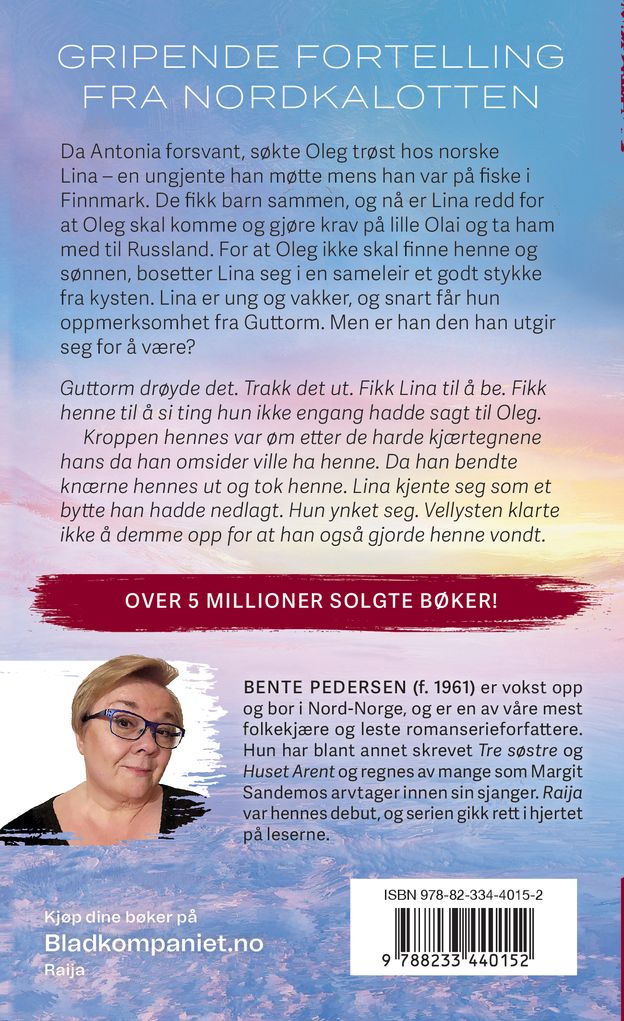 GRIPENDE FORTELLING FRA NORDKALOTTEN

Da Antonia forsvant, søkte Oleg trøst hos norske Lina – en ungjente han møtte mens han var på fiske i Finnmark. De fikk barn sammen, og nå er Lina redd for at Oleg skal komme og gjøre krav på lille Olai og ta ham med til Russland. For at Oleg ikke skal finne henne og sønnen, bosetter Lina seg i en sameleir et godt stykke fra kysten. Lina er ung og vakker, og snart får hun oppmerksomhet fra Guttorm. Men er han den han utgir seg for å være?

Guttorm drøyde det. Trakk det ut. Fikk Lina til å be. Fikk henne til å si ting hun ikke engang hadde sagt til Oleg.

Kroppen hennes var øm etter de harde kjærtegnene hans da han omsider ville ha henne. Da han bendte knærne hennes ut og tok henne. Lina kjente seg som et bytte han hadde nedlagt. Hun ynket seg. Vellysten klarte ikke å demme opp for at han også gjorde henne vondt.

OVER 5 MILLIONER SOLGTE BØKER!

BENTE PEDERSEN (f. 1961) er vokst opp og bor i Nord-Norge, og er en av våre mest folkekjære og leste romanserieforfattere. Hun har blant annet skrevet Tre søstre og Huset Arent og regnes av mange som Margit Sandemos arvtager innen sin sjanger. Raija var hennes debut, og serien gikk rett i hjertet på leserne.

Kjøp dine bøker på
Bladkompaniet.no
Raija

ISBN 978-82-334-4015-2
9 788233 440152